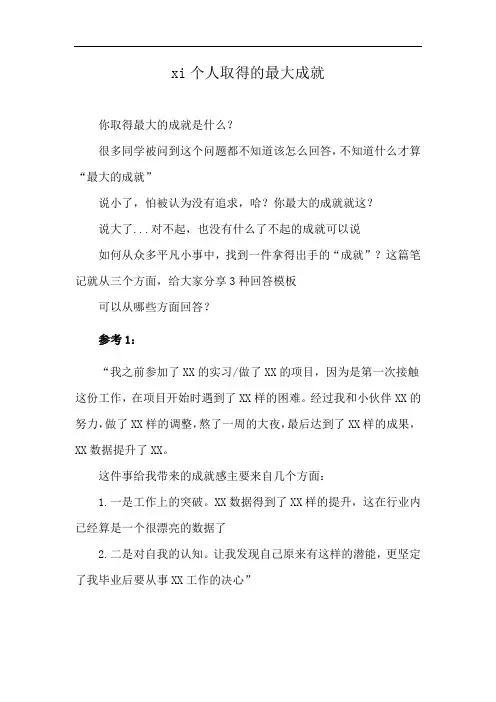 xi 个人取得的最大成就

你取得最大的成就是什么？

很多同学被问到这个问题都不知道该怎么回答，不知道什么才算“最大的成就”

说小了，怕被认为没有追求，哈？你最大的成就就这？

说大了...对不起，也没有什么了不起的成就可以说

如何从众多平凡小事中，找到一件拿得出手的“成就”？这篇笔记就从三个方面，给大家分享 3 种回答模板

可以从哪些方面回答？

参考 1：

“我之前参加了 XX 的实习/做了 XX 的项目，因为是第一次接触这份工作，在项目开始时遇到了 XX 样的困难。经过我和小伙伴 XX 的努力，做了 XX 样的调整，熬了一周的大夜，最后达到了 XX 样的成果，XX 数据提升了 XX。

这件事给我带来的成就感主要来自几个方面：

1. 一是工作上的突破。XX 数据得到了 XX 样的提升，这在行业内已经算是一个很漂亮的数据了

2. 二是对自我的认知。让我发现自己原来有这样的潜能，更坚定了我毕业后要从事 XX 工作的决心”